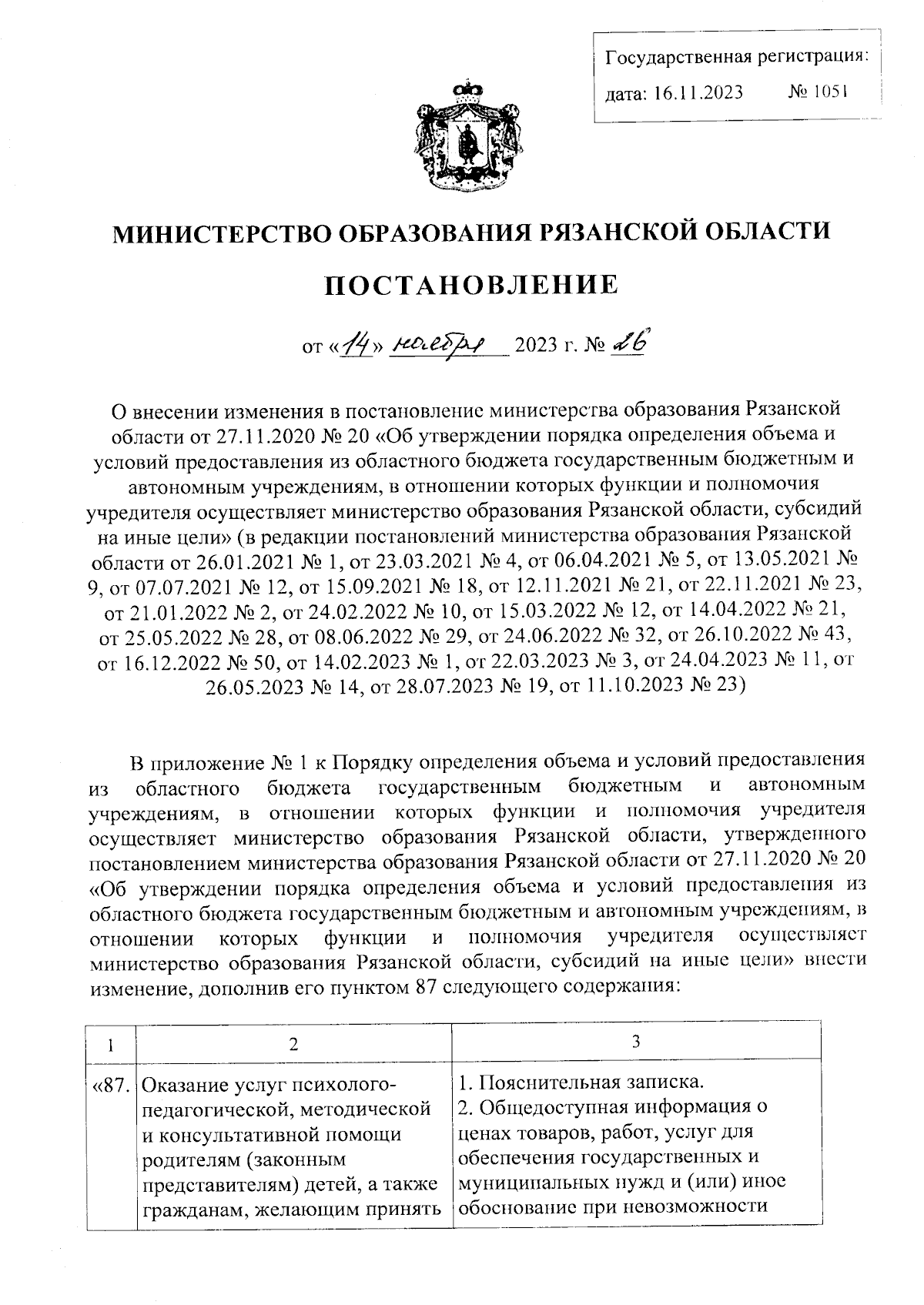 Государственная регистрация:
дата: 16.11.2023 № 1051

МИНИСТЕРСТВО ОБРАЗОВАНИЯ РЯЗАНСКОЙ ОБЛАСТИ

ПОСТАНОВЛЕНИЕ

от «14» ноября 2023 г. № 26

О внесении изменения в постановление министерства образования Рязанской области от 27.11.2020 № 20 «Об утверждении порядка определения объема и условий предоставления из областного бюджета государственным бюджетным и автономным учреждениям, в отношении которых функции и полномочия учредителя осуществляет министерство образования Рязанской области, субсидий на иные цели» (в редакции постановлений министерства образования Рязанской области от 26.01.2021 № 1, от 23.03.2021 № 4, от 06.04.2021 № 5, от 13.05.2021 № 9, от 07.07.2021 № 12, от 15.09.2021 № 18, от 12.11.2021 № 21, от 22.11.2021 № 23, от 21.01.2022 № 2, от 24.02.2022 № 10, от 15.03.2022 № 12, от 14.04.2022 № 21, от 25.05.2022 № 28, от 08.06.2022 № 29, от 24.06.2022 № 32, от 26.10.2022 № 43, от 16.12.2022 № 50, от 14.02.2023 № 1, от 22.03.2023 № 3, от 24.04.2023 № 11, от 26.05.2023 № 14, от 28.07.2023 № 19, от 11.10.2023 № 23)

В приложение № 1 к Порядку определения объема и условий предоставления из областного бюджета государственным бюджетным и автономным учреждениям, в отношении которых функции и полномочия учредителя осуществляет министерство образования Рязанской области, утвержденного постановлением министерства образования Рязанской области от 27.11.2020 № 20 «Об утверждении порядка определения объема и условий предоставления из областного бюджета государственным бюджетным и автономным учреждениям, в отношении которых функции и полномочия учредителя осуществляет министерство образования Рязанской области, субсидий на иные цели» внести изменение, дополнив его пунктом 87 следующего содержания:

| 1 | 2 | 3 |
|---|---|---|
| «87. | Оказание услуг психолого-педагогической, методической и консультативной помощи родителям (законным представителям) детей, а также гражданам, желающим принять | 1. Пояснительная записка. 2. Общедоступная информация о ценах товаров, работ, услуг для обеспечения государственных и муниципальных нужд и (или) иное обоснование при невозможности |